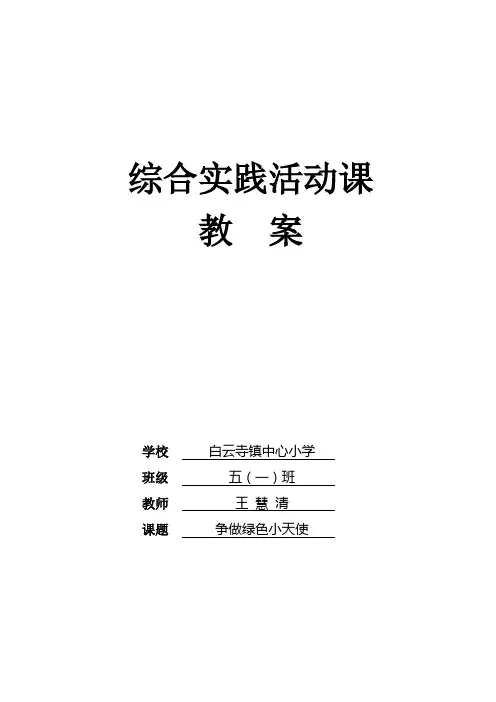 综合实践活动课

教 案

学校 白云寺镇中心小学
班级 五(一)班
教师 王 慧 清
课题 争做绿色小天使